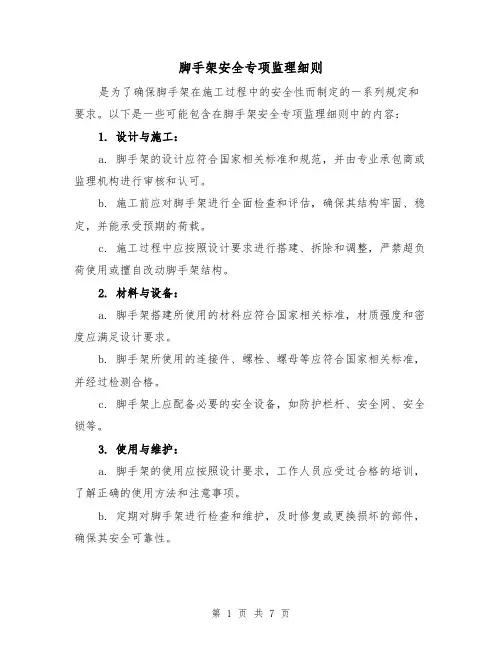 脚手架安全专项监理细则

是为了确保脚手架在施工过程中的安全性而制定的一系列规定和要求。以下是一些可能包含在脚手架安全专项监理细则中的内容：

1. 设计与施工：

a. 脚手架的设计应符合国家相关标准和规范，并由专业承包商或监理机构进行审核和认可。

b. 施工前应对脚手架进行全面检查和评估，确保其结构牢固、稳定，并能承受预期的荷载。

c. 施工过程中应按照设计要求进行搭建、拆除和调整，严禁超负荷使用或擅自改动脚手架结构。

2. 材料与设备：

a. 脚手架搭建所使用的材料应符合国家相关标准，材质强度和密度应满足设计要求。

b. 脚手架所使用的连接件、螺栓、螺母等应符合国家相关标准，并经过检测合格。

c. 脚手架上应配备必要的安全设备，如防护栏杆、安全网、安全锁等。

3. 使用与维护：

a. 脚手架的使用应按照设计要求，工作人员应受过合格的培训，了解正确的使用方法和注意事项。

b. 定期对脚手架进行检查和维护，及时修复或更换损坏的部件，确保其安全可靠性。

第 1 页 共 7 页